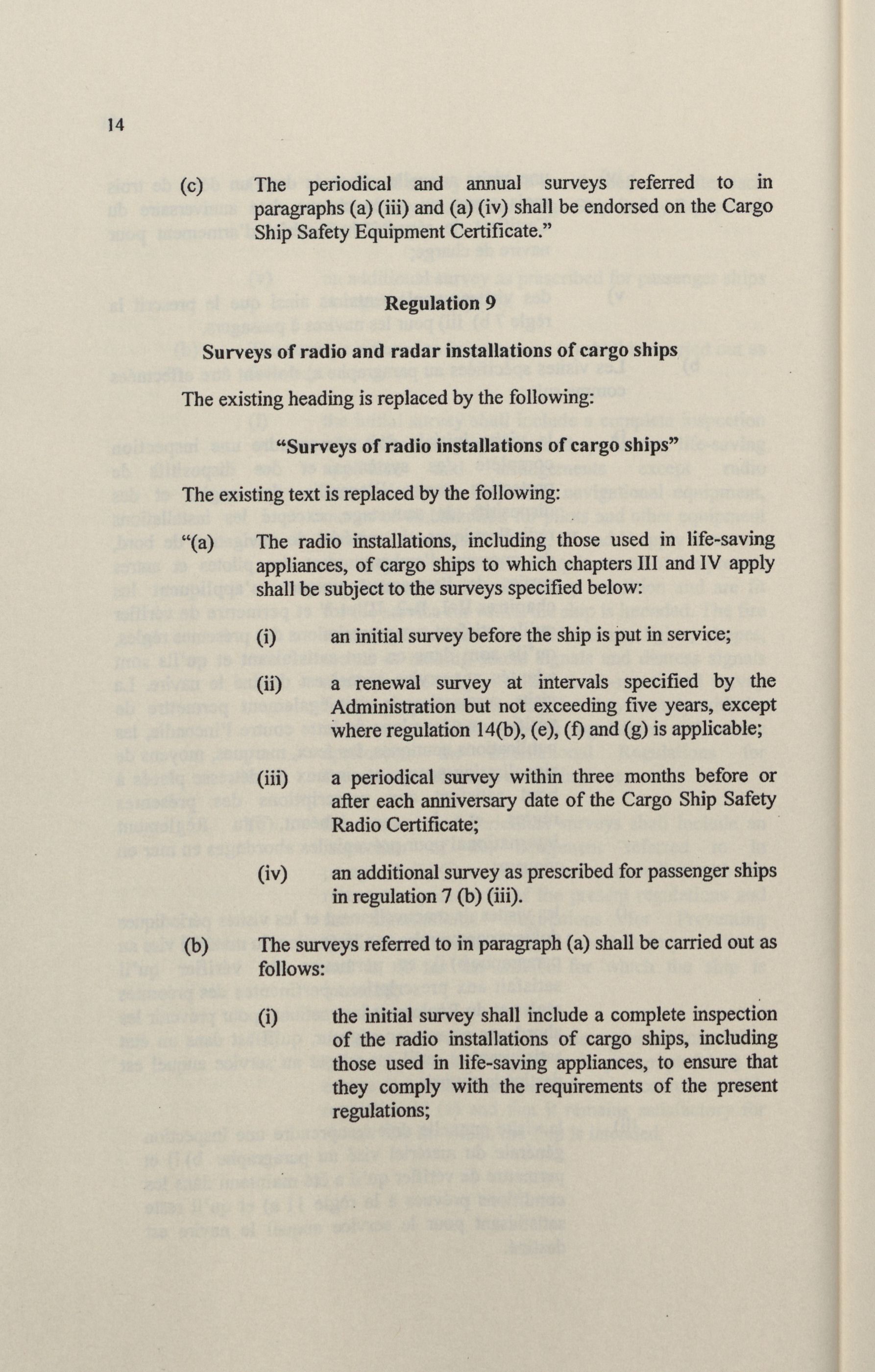 14

(c) The periodical and annual surveys referred to in paragraphs (a) (iii) and (a) (iv) shall be endorsed on the Cargo Ship Safety Equipment Certificate."

Regulation 9

Surveys of radio and radar installations of cargo ships

The existing heading is replaced by the following:

"Surveys of radio installations of cargo ships"

The existing text is replaced by the following:

"(a) The radio installations, including those used in life-saving appliances, of cargo ships to which chapters III and IV apply shall be subject to the surveys specified below:

(i) an initial survey before the ship is put in service;

(ii) a renewal survey at intervals specified by the Administration but not exceeding five years, except where regulation 14(b), (e), (f) and (g) is applicable;

(iii) a periodical survey within three months before or after each anniversary date of the Cargo Ship Safety Radio Certificate;

(iv) an additional survey as prescribed for passenger ships in regulation 7 (b) (iii).

(b) The surveys referred to in paragraph (a) shall be carried out as follows:

(i) the initial survey shall include a complete inspection of the radio installations of cargo ships, including those used in life-saving appliances, to ensure that they comply with the requirements of the present regulations;